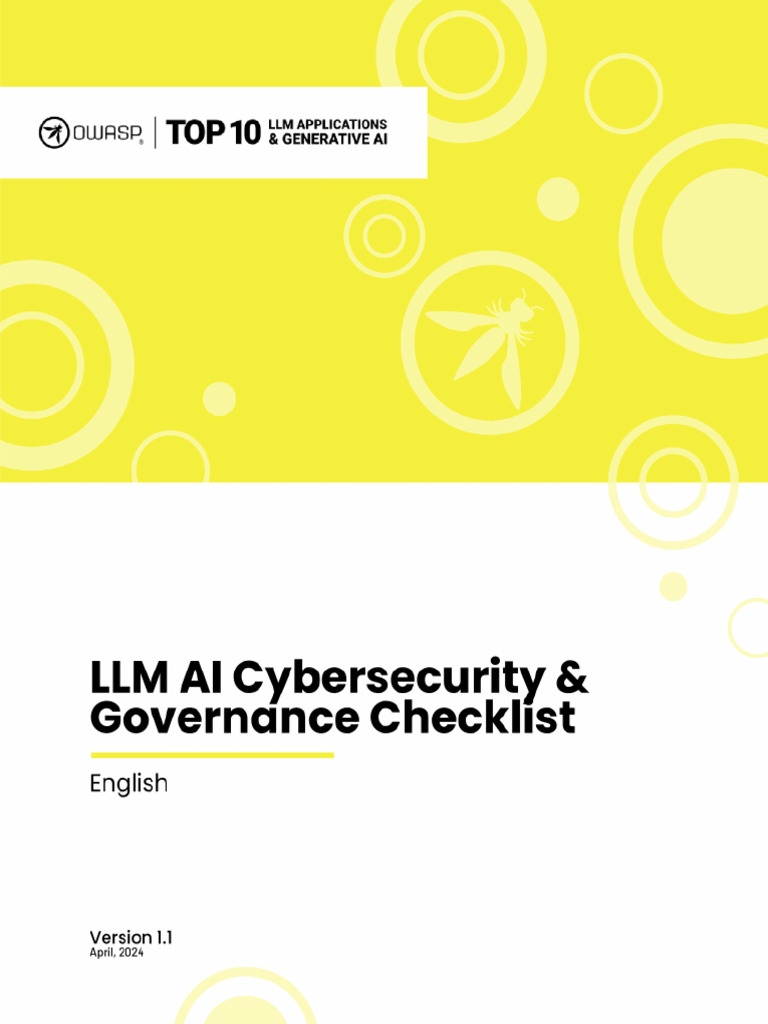 OWASP® | TOP 10 LLM APPLICATIONS & GENERATIVE AI

LLM AI Cybersecurity & Governance Checklist

English

Version 1.1
April, 2024